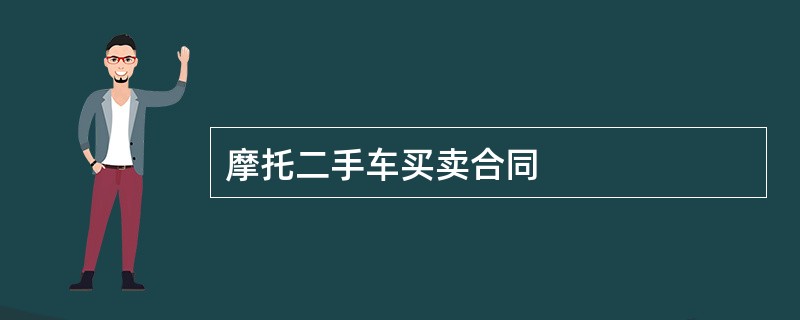 摩托二手车买卖合同